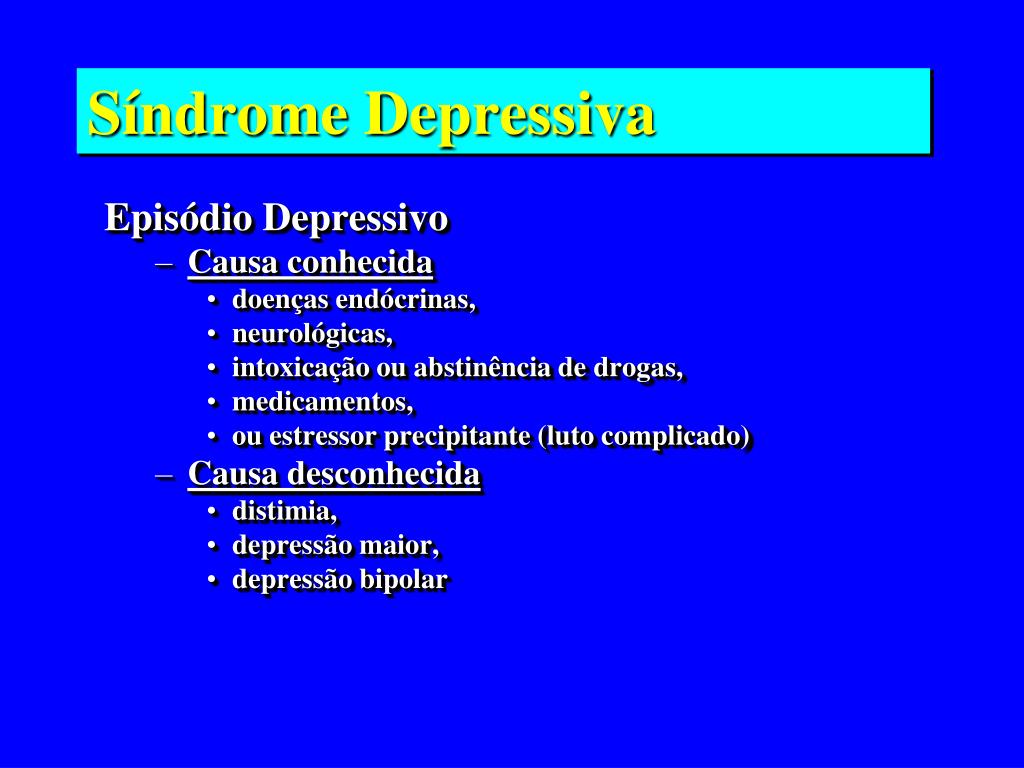 Síndrome Depressiva

Episódio Depressivo

– Causa conhecida

• doenças endócrinas,
• neurológicas,
• intoxicação ou abstinência de drogas,
• medicamentos,
• ou estressor precipitante (luto complicado)

– Causa desconhecida

• distimia,
• depressão maior,
• depressão bipolar